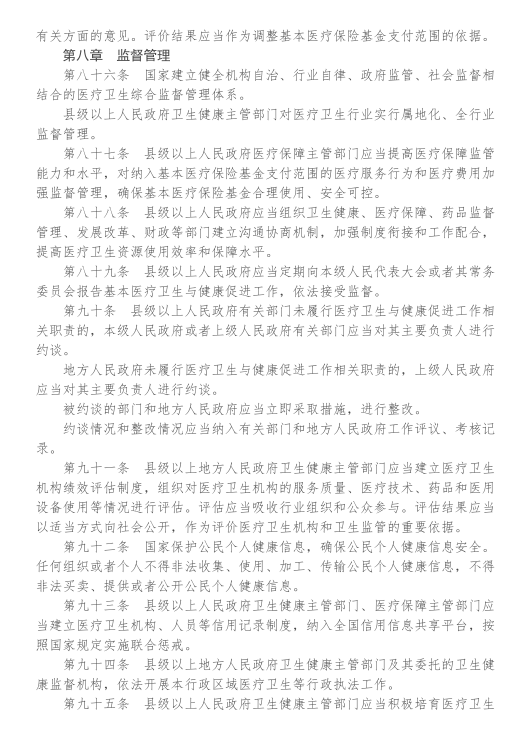 有关方面的意见。评价结果应当作为调整基本医疗保险基金支付范围的依据。

第八章　监督管理

第八十六条　国家建立健全机构自治、行业自律、政府监管、社会监督相结合的医疗卫生综合监督管理体系。

县级以上人民政府卫生健康主管部门对医疗卫生行业实行属地化、全行业监督管理。

第八十七条　县级以上人民政府医疗保障主管部门应当提高医疗保障监管能力和水平，对纳入基本医疗保险基金支付范围的医疗服务行为和医疗费用加强监督管理，确保基本医疗保险基金合理使用、安全可控。

第八十八条　县级以上人民政府应当组织卫生健康、医疗保障、药品监督管理、发展改革、财政等部门建立沟通协商机制，加强制度衔接和工作配合，提高医疗卫生资源使用效率和保障水平。

第八十九条　县级以上人民政府应当定期向本级人民代表大会或者其常务委员会报告基本医疗卫生与健康促进工作，依法接受监督。

第九十条　县级以上人民政府有关部门未履行医疗卫生与健康促进工作相关职责的，本级人民政府或者上级人民政府有关部门应当对其主要负责人进行约谈。

地方人民政府未履行医疗卫生与健康促进工作相关职责的，上级人民政府应当对其主要负责人进行约谈。

被约谈的部门和地方人民政府应当立即采取措施，进行整改。

约谈情况和整改情况应当纳入有关部门和地方人民政府工作评议、考核记录。

第九十一条　县级以上地方人民政府卫生健康主管部门应当建立医疗卫生机构绩效评估制度，组织对医疗卫生机构的服务质量、医疗技术、药品和医用设备使用等情况进行评估。评估应当吸收行业组织和公众参与。评估结果应当以适当方式向社会公开，作为评价医疗卫生机构和卫生监管的重要依据。

第九十二条　国家保护公民个人健康信息，确保公民个人健康信息安全。任何组织或者个人不得非法收集、使用、加工、传输公民个人健康信息，不得非法买卖、提供或者公开公民个人健康信息。

第九十三条　县级以上人民政府卫生健康主管部门、医疗保障主管部门应当建立医疗卫生机构、人员等信用记录制度，纳入全国信用信息共享平台，按照国家规定实施联合惩戒。

第九十四条　县级以上地方人民政府卫生健康主管部门及其委托的卫生健康监督机构，依法开展本行政区域医疗卫生等行政执法工作。

第九十五条　县级以上人民政府卫生健康主管部门应当积极培育医疗卫生